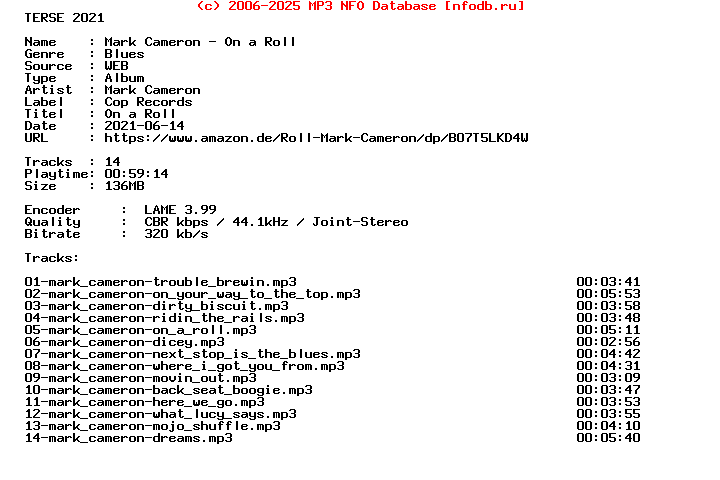 (c) 2006-2025 MP3 NFO Database [nfodb.ru]
TERSE 2021

Name    : Mark Cameron - On a Roll
Genre   : Blues
Source  : WEB
Type    : Album
Artist  : Mark Cameron
Label   : Cop Records
Titel   : On a Roll
Date    : 2021-06-14
URL     : https://www.amazon.de/Roll-Mark-Cameron/dp/B07T5LKD4W

Tracks  : 14
Playtime: 00:59:14
Size    : 136MB

Encoder     :  LAME 3.99
Quality     :  CBR kbps / 44.1kHz / Joint-Stereo
Bitrate     :  320 kb/s

Tracks:

| | |
|---|---|
| 01-mark_cameron-trouble_brewin.mp3 | 00:03:41 |
| 02-mark_cameron-on_your_way_to_the_top.mp3 | 00:05:53 |
| 03-mark_cameron-dirty_biscuit.mp3 | 00:03:58 |
| 04-mark_cameron-ridin_the_rails.mp3 | 00:03:48 |
| 05-mark_cameron-on_a_roll.mp3 | 00:05:11 |
| 06-mark_cameron-dicey.mp3 | 00:02:56 |
| 07-mark_cameron-next_stop_is_the_blues.mp3 | 00:04:42 |
| 08-mark_cameron-where_i_got_you_from.mp3 | 00:04:31 |
| 09-mark_cameron-movin_out.mp3 | 00:03:09 |
| 10-mark_cameron-back_seat_boogie.mp3 | 00:03:47 |
| 11-mark_cameron-here_we_go.mp3 | 00:03:53 |
| 12-mark_cameron-what_lucy_says.mp3 | 00:03:55 |
| 13-mark_cameron-mojo_shuffle.mp3 | 00:04:10 |
| 14-mark_cameron-dreams.mp3 | 00:05:40 |